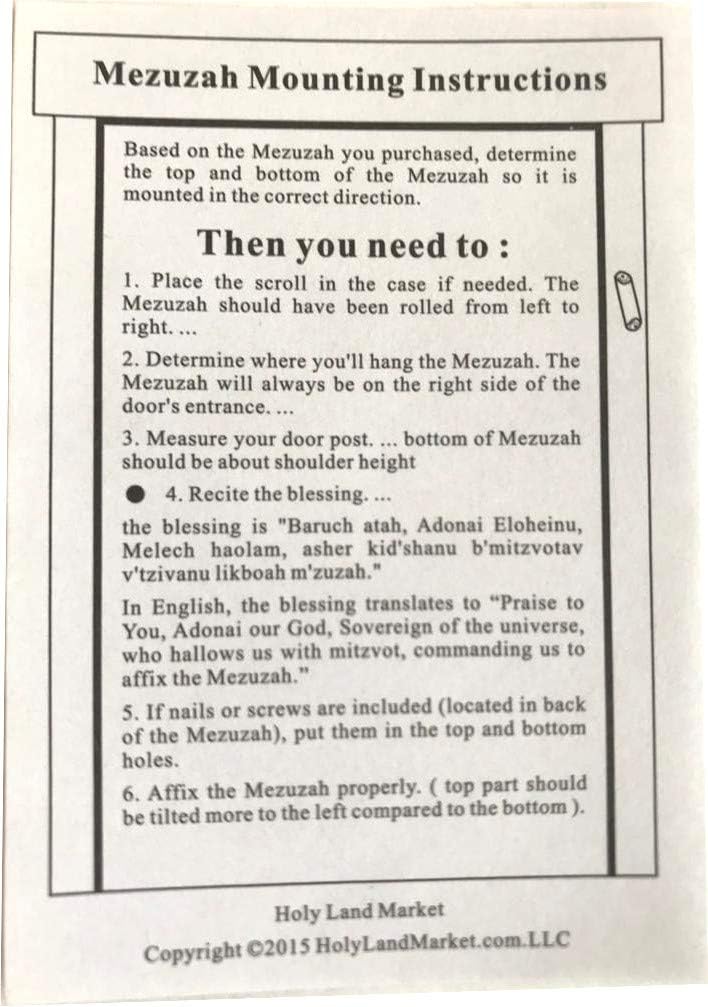 Mezuzah Mounting Instructions

Based on the Mezuzah you purchased, determine the top and bottom of the Mezuzah so it is mounted in the correct direction.

Then you need to :

1. Place the scroll in the case if needed. The Mezuzah should have been rolled from left to right. ...

2. Determine where you'll hang the Mezuzah. The Mezuzah will always be on the right side of the door's entrance. ...

3. Measure your door post. ... bottom of Mezuzah should be about shoulder height

● 4. Recite the blessing. ...

the blessing is "Baruch atah, Adonai Eloheinu, Melech haolam, asher kid'shanu b'mitzvotav v'tzivanu likboah m'zuzah."

In English, the blessing translates to "Praise to You, Adonai our God, Sovereign of the universe, who hallows us with mitzvot, commanding us to affix the Mezuzah."

5. If nails or screws are included (located in back of the Mezuzah), put them in the top and bottom holes.

6. Affix the Mezuzah properly. ( top part should be tilted more to the left compared to the bottom ).

Holy Land Market
Copyright ©2015 HolyLandMarket.com.LLC